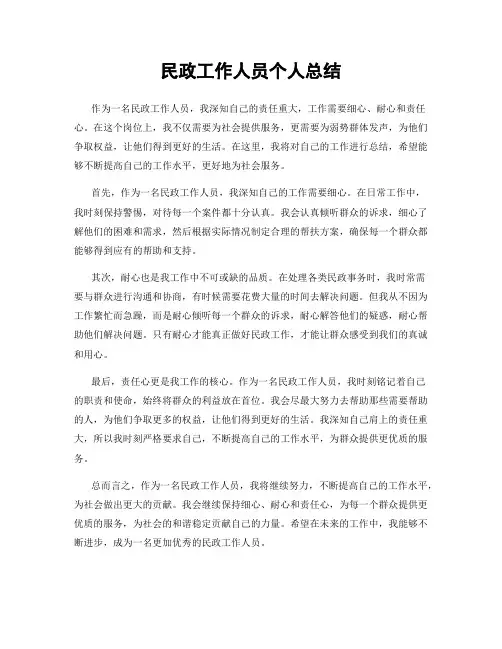 民政工作人员个人总结

作为一名民政工作人员，我深知自己的责任重大，工作需要细心、耐心和责任心。在这个岗位上，我不仅需要为社会提供服务，更需要为弱势群体发声，为他们争取权益，让他们得到更好的生活。在这里，我将对自己的工作进行总结，希望能够不断提高自己的工作水平，更好地为社会服务。

首先，作为一名民政工作人员，我深知自己的工作需要细心。在日常工作中，我时刻保持警惕，对待每一个案件都十分认真。我会认真倾听群众的诉求，细心了解他们的困难和需求，然后根据实际情况制定合理的帮扶方案，确保每一个群众都能够得到应有的帮助和支持。

其次，耐心也是我工作中不可或缺的品质。在处理各类民政事务时，我时常需要与群众进行沟通和协商，有时候需要花费大量的时间去解决问题。但我从不因为工作繁忙而急躁，而是耐心倾听每一个群众的诉求，耐心解答他们的疑惑，耐心帮助他们解决问题。只有耐心才能真正做好民政工作，才能让群众感受到我们的真诚和用心。

最后，责任心更是我工作的核心。作为一名民政工作人员，我时刻铭记着自己的职责和使命，始终将群众的利益放在首位。我会尽最大努力去帮助那些需要帮助的人，为他们争取更多的权益，让他们得到更好的生活。我深知自己肩上的责任重大，所以我时刻严格要求自己，不断提高自己的工作水平，为群众提供更优质的服务。

总而言之，作为一名民政工作人员，我将继续努力，不断提高自己的工作水平，为社会做出更大的贡献。我会继续保持细心、耐心和责任心，为每一个群众提供更优质的服务，为社会的和谐稳定贡献自己的力量。希望在未来的工作中，我能够不断进步，成为一名更加优秀的民政工作人员。